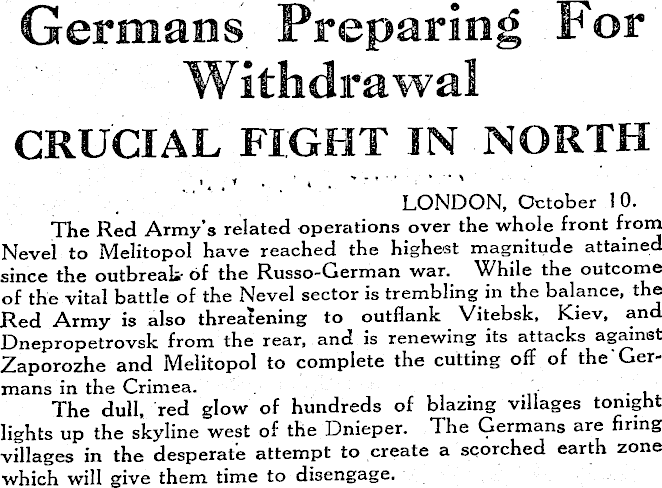 Germans Preparing For Withdrawal

CRUCIAL FIGHT IN NORTH

LONDON, October 10.

The Red Army's related operations over the whole front from Nevel to Melitopol have reached the highest magnitude attained since the outbreak of the Russo-German war. While the outcome of the vital battle of the Nevel sector is trembling in the balance, the Red Army is also threatening to outflank Vitebsk, Kiev, and Dnepropetrovsk from the rear, and is renewing its attacks against Zaporozhe and Melitopol to complete the cutting off of the Germans in the Crimea.

The dull, red glow of hundreds of blazing villages tonight lights up the skyline west of the Dnieper. The Germans are firing villages in the desperate attempt to create a scorched earth zone which will give them time to disengage.